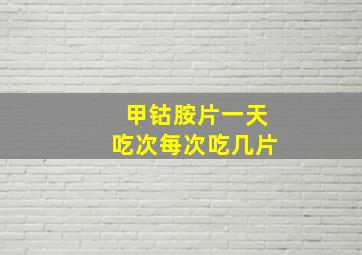 甲钴胺片一天
吃次每次吃几片